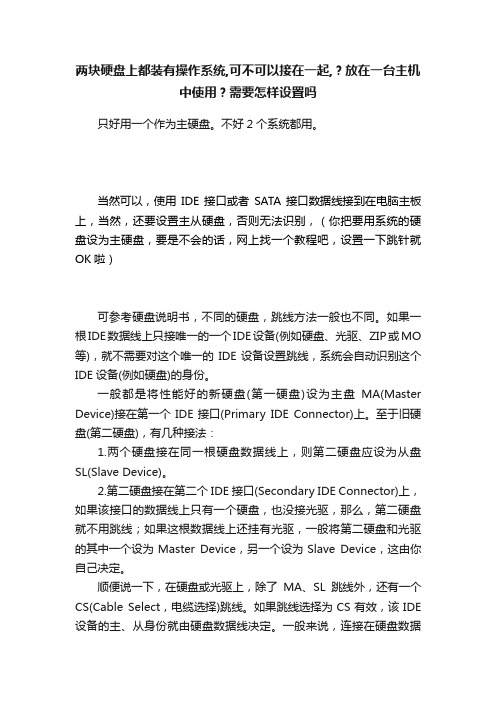 两块硬盘上都装有操作系统,可不可以接在一起,？放在一台主机中使用？需要怎样设置吗

只好用一个作为主硬盘。不好 2 个系统都用。

当然可以，使用 IDE 接口或者 SATA 接口数据线接到在电脑主板上，当然，还要设置主从硬盘，否则无法识别，（你把要用系统的硬盘设为主硬盘，要是不会的话，网上找一个教程吧，设置一下跳针就 OK 啦）

可参考硬盘说明书，不同的硬盘，跳线方法一般也不同。如果一根IDE数据线上只接唯一的一个IDE设备(例如硬盘、光驱、ZIP或MO等)，就不需要对这个唯一的 IDE 设备设置跳线，系统会自动识别这个 IDE 设备(例如硬盘)的身份。

一般都是将性能好的新硬盘(第一硬盘)设为主盘 MA(Master Device)接在第一个 IDE 接口(Primary IDE Connector)上。至于旧硬盘(第二硬盘)，有几种接法：

1.两个硬盘接在同一根硬盘数据线上，则第二硬盘应设为从盘 SL(Slave Device)。

2.第二硬盘接在第二个 IDE 接口(Secondary IDE Connector)上，如果该接口的数据线上只有一个硬盘，也没接光驱，那么，第二硬盘就不用跳线；如果这根数据线上还挂有光驱，一般将第二硬盘和光驱的其中一个设为 Master Device，另一个设为 Slave Device，这由你自己决定。

顺便说一下，在硬盘或光驱上，除了 MA、SL 跳线外，还有一个 CS(Cable Select，电缆选择)跳线。如果跳线选择为 CS 有效，该 IDE 设备的主、从身份就由硬盘数据线决定。一般来说，连接在硬盘数据